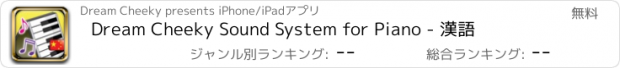 Dream Cheeky presents iPhone/iPadアプリ

無料

Dream Cheeky Sound System for Piano - 漢語

ジャンル別ランキング: --

総合ランキング: --